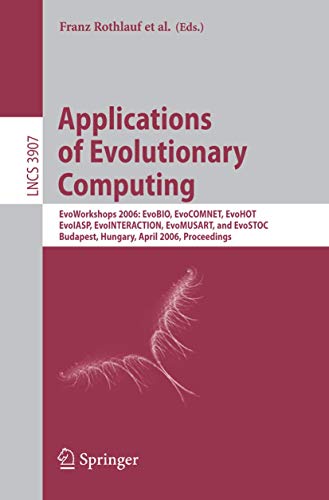 Franz Rothlauf et al. (Eds.)

LNCS 3907

Applications of Evolutionary Computing

EvoWorkshops 2006: EvoBIO, EvoCOMNET, EvoHOT EvoIASP, EvoINTERACTION, EvoMUSART, and EvoSTOC Budapest, Hungary, April 2006, Proceedings

Springer